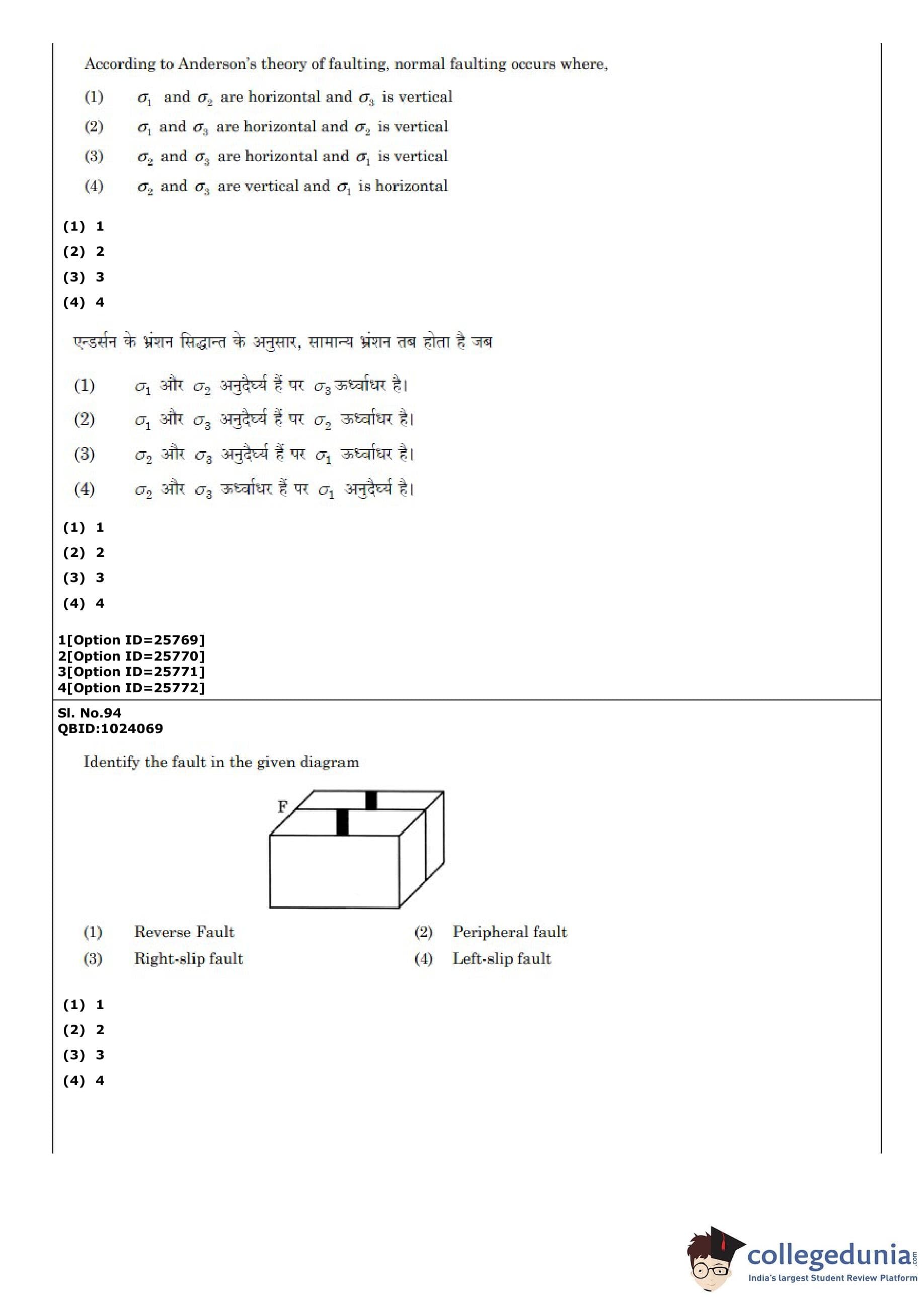 According to Anderson's theory of faulting, normal faulting occurs where,

(1) $\sigma_1$ and $\sigma_2$ are horizontal and $\sigma_3$ is vertical

(2) $\sigma_1$ and $\sigma_3$ are horizontal and $\sigma_2$ is vertical

(3) $\sigma_2$ and $\sigma_3$ are horizontal and $\sigma_1$ is vertical

(4) $\sigma_2$ and $\sigma_3$ are vertical and $\sigma_1$ is horizontal

(1) 1
(2) 2
(3) 3
(4) 4

एन्डर्सन के भ्रंशन सिद्धान्त के अनुसार, सामान्य भ्रंशन तब होता है जब

(1) $\sigma_1$ और $\sigma_2$ अनुदैर्घ्य हैं पर $\sigma_3$ ऊर्ध्वाधर है।

(2) $\sigma_1$ और $\sigma_3$ अनुदैर्घ्य हैं पर $\sigma_2$ ऊर्ध्वाधर है।

(3) $\sigma_2$ और $\sigma_3$ अनुदैर्घ्य हैं पर $\sigma_1$ ऊर्ध्वाधर है।

(4) $\sigma_2$ और $\sigma_3$ ऊर्ध्वाधर हैं पर $\sigma_1$ अनुदैर्घ्य है।

(1) 1
(2) 2
(3) 3
(4) 4

1[Option ID=25769]
2[Option ID=25770]
3[Option ID=25771]
4[Option ID=25772]

Sl. No.94
QBID:1024069

Identify the fault in the given diagram

F

(1) Reverse Fault
(2) Peripheral fault
(3) Right-slip fault
(4) Left-slip fault

(1) 1
(2) 2
(3) 3
(4) 4

collegedunia.com
India's largest Student Review Platform